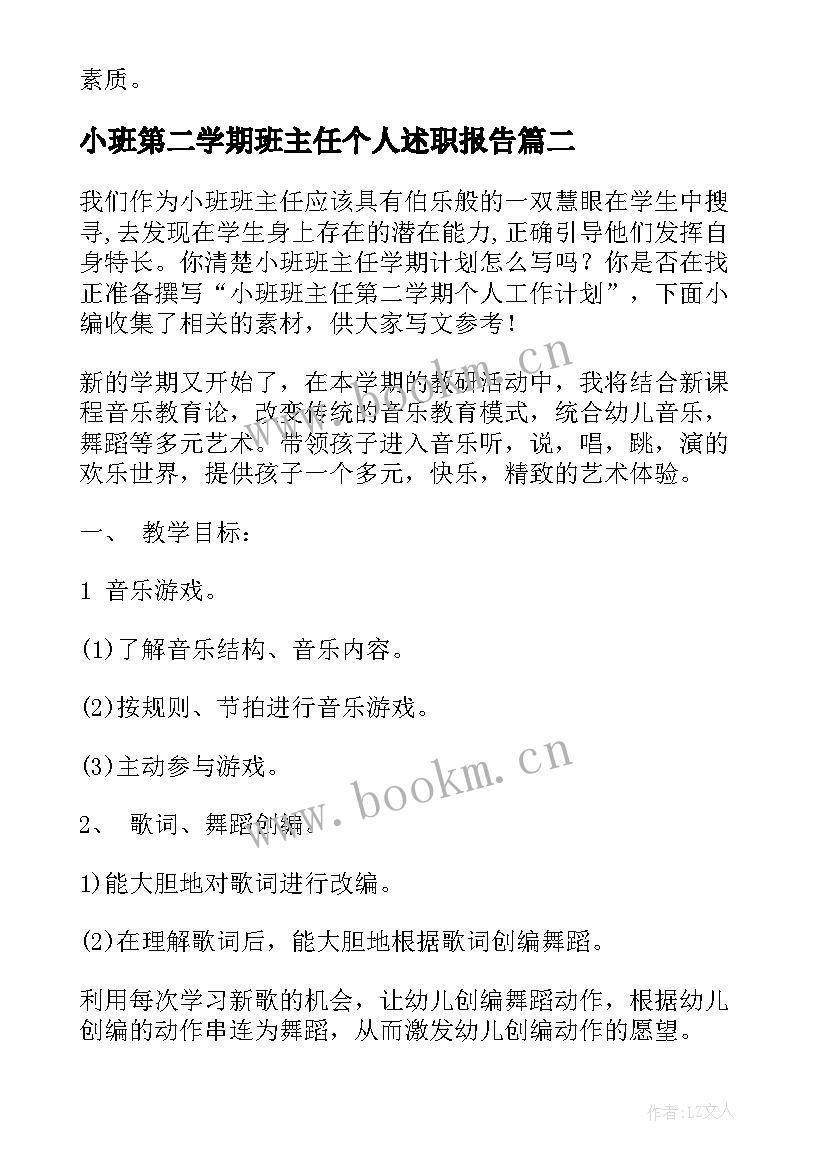 素质。

小班第二学期班主任个人述职报告篇二

我们作为小班班主任应该具有伯乐般的一双慧眼在学生中搜寻,去发现在学生身上存在的潜在能力,正确引导他们发挥自身特长。你清楚小班班主任学期计划怎么写吗？你是否在找正准备撰写“小班班主任第二学期个人工作计划”，下面小编收集了相关的素材，供大家写文参考！

新的学期又开始了，在本学期的教研活动中，我将结合新课程音乐教育论，改变传统的音乐教育模式，统合幼儿音乐，舞蹈等多元艺术。带领孩子进入音乐听，说，唱，跳，演的欢乐世界，提供孩子一个多元，快乐，精致的艺术体验。

一、 教学目标：

1 音乐游戏。

(1)了解音乐结构、音乐内容。

(2)按规则、节拍进行音乐游戏。

(3)主动参与游戏。

2、 歌词、舞蹈创编。

1)能大胆地对歌词进行改编。

(2)在理解歌词后，能大胆地根据歌词创编舞蹈。

利用每次学习新歌的机会，让幼儿创编舞蹈动作，根据幼儿创编的动作串连为舞蹈，从而激发幼儿创编动作的愿望。

www.bookm.cn

www.bookm.cn

作者:LZ文人